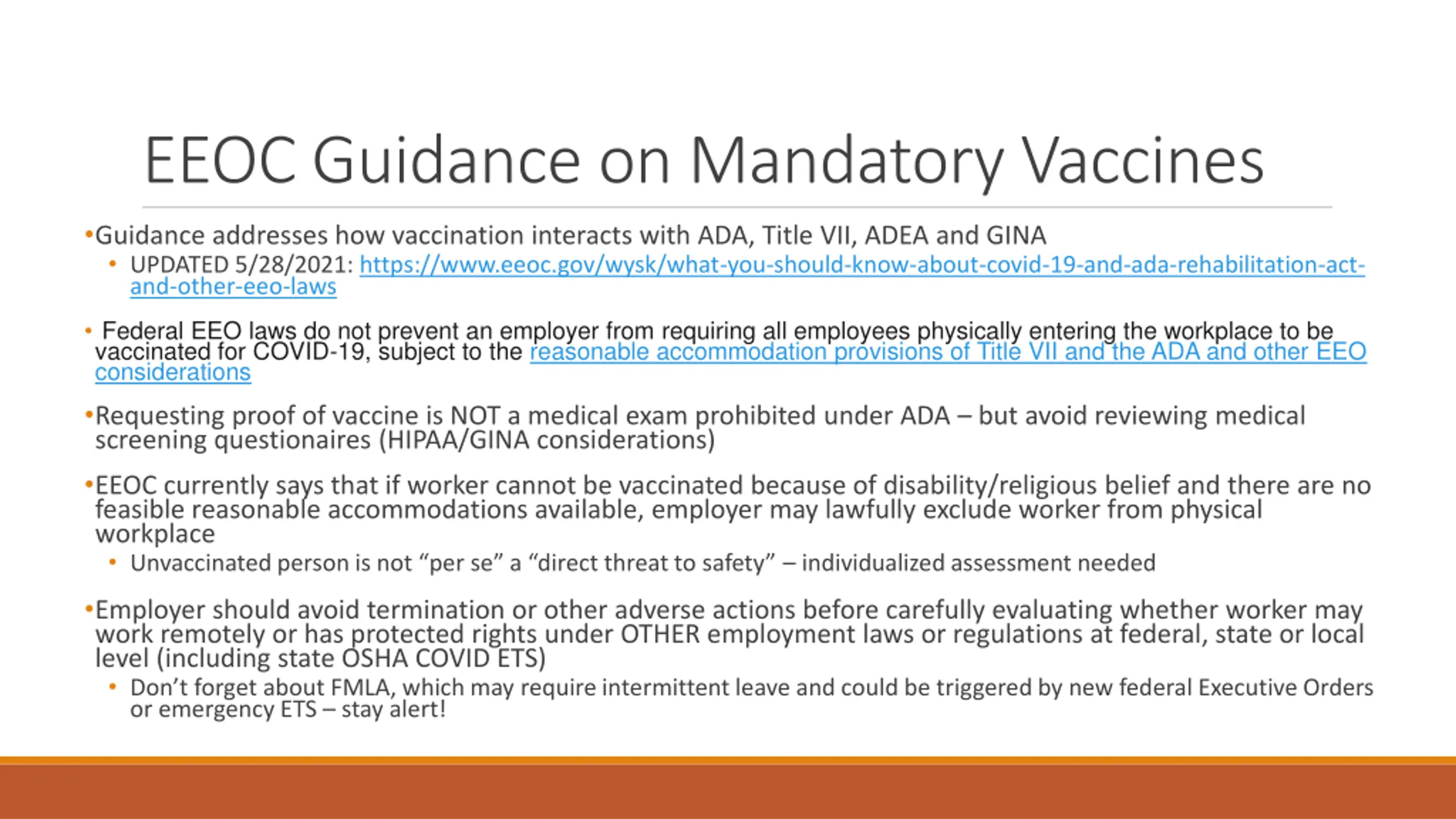 EEOC Guidance on Mandatory Vaccines

•Guidance addresses how vaccination interacts with ADA, Title VII, ADEA and GINA

• UPDATED 5/28/2021: https://www.eeoc.gov/wysk/what-you-should-know-about-covid-19-and-ada-rehabilitation-act-and-other-eeo-laws

• Federal EEO laws do not prevent an employer from requiring all employees physically entering the workplace to be vaccinated for COVID-19, subject to the reasonable accommodation provisions of Title VII and the ADA and other EEO considerations

•Requesting proof of vaccine is NOT a medical exam prohibited under ADA – but avoid reviewing medical screening questionaires (HIPAA/GINA considerations)

•EEOC currently says that if worker cannot be vaccinated because of disability/religious belief and there are no feasible reasonable accommodations available, employer may lawfully exclude worker from physical workplace

• Unvaccinated person is not "per se" a "direct threat to safety" – individualized assessment needed

•Employer should avoid termination or other adverse actions before carefully evaluating whether worker may work remotely or has protected rights under OTHER employment laws or regulations at federal, state or local level (including state OSHA COVID ETS)

• Don't forget about FMLA, which may require intermittent leave and could be triggered by new federal Executive Orders or emergency ETS – stay alert!